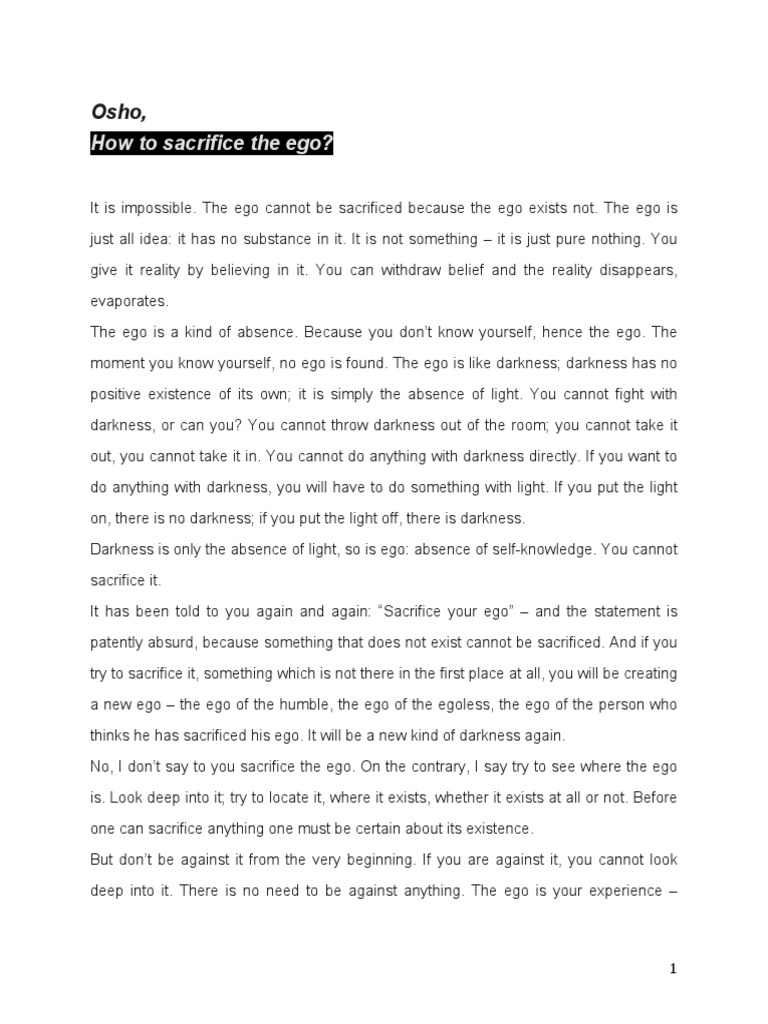 Osho,

How to sacrifice the ego?

It is impossible. The ego cannot be sacrificed because the ego exists not. The ego is just all idea: it has no substance in it. It is not something – it is just pure nothing. You give it reality by believing in it. You can withdraw belief and the reality disappears, evaporates.

The ego is a kind of absence. Because you don't know yourself, hence the ego. The moment you know yourself, no ego is found. The ego is like darkness; darkness has no positive existence of its own; it is simply the absence of light. You cannot fight with darkness, or can you? You cannot throw darkness out of the room; you cannot take it out, you cannot take it in. You cannot do anything with darkness directly. If you want to do anything with darkness, you will have to do something with light. If you put the light on, there is no darkness; if you put the light off, there is darkness.

Darkness is only the absence of light, so is ego: absence of self-knowledge. You cannot sacrifice it.

It has been told to you again and again: "Sacrifice your ego" – and the statement is patently absurd, because something that does not exist cannot be sacrificed. And if you try to sacrifice it, something which is not there in the first place at all, you will be creating a new ego – the ego of the humble, the ego of the egoless, the ego of the person who thinks he has sacrificed his ego. It will be a new kind of darkness again.

No, I don't say to you sacrifice the ego. On the contrary, I say try to see where the ego is. Look deep into it; try to locate it, where it exists, whether it exists at all or not. Before one can sacrifice anything one must be certain about its existence.

But don't be against it from the very beginning. If you are against it, you cannot look deep into it. There is no need to be against anything. The ego is your experience –

1